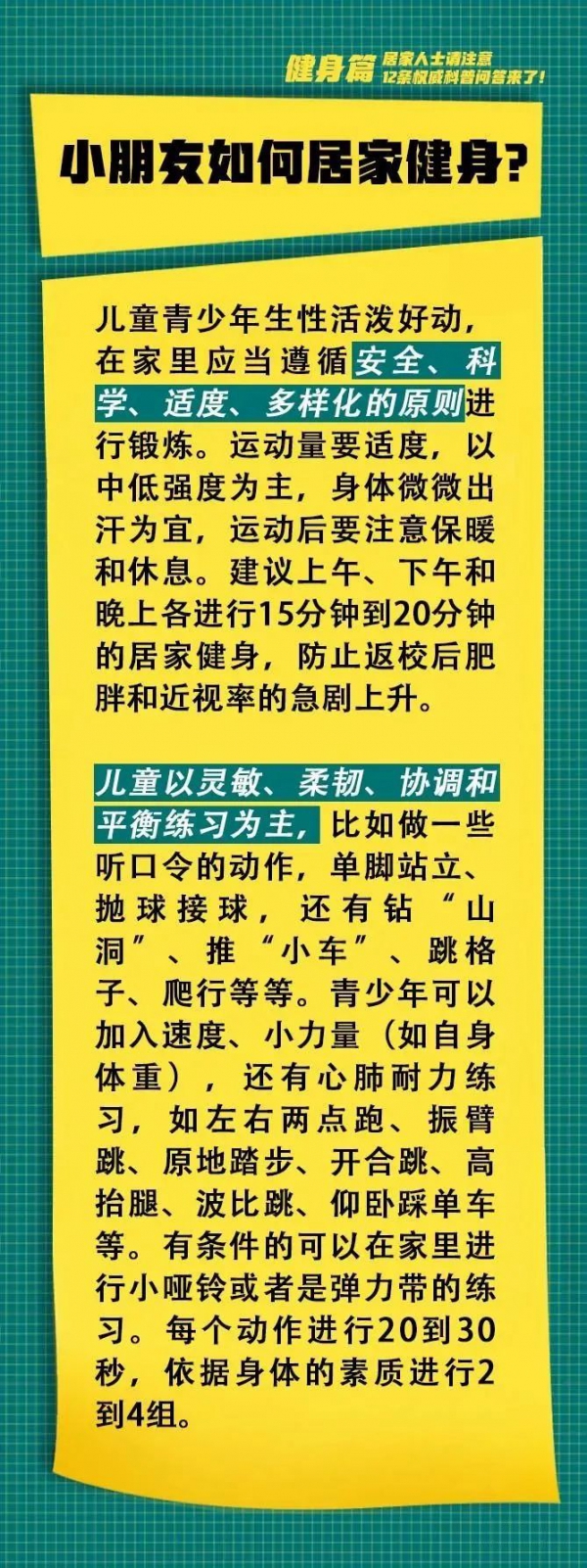 健身篇 居家人士请注意 12条权威科普问答来了！

小朋友如何居家健身？

儿童青少年生性活泼好动，在家里应当遵循安全、科学、适度、多样化的原则进行锻炼。运动量要适度，以中低强度为主，身体微微出汗为宜，运动后要注意保暖和休息。建议上午、下午和晚上各进行15分钟到20分钟的居家健身，防止返校后肥胖和近视率的急剧上升。

儿童以灵敏、柔韧、协调和平衡练习为主，比如做一些听口令的动作，单脚站立、抛球接球，还有钻“山洞”、推“小车”、跳格子、爬行等等。青少年可以加入速度、小力量（如自身体重），还有心肺耐力练习，如左右两点跑、振臂跳、原地踏步、开合跳、高抬腿、波比跳、仰卧踩单车等。有条件的可以在家里进行小哑铃或者是弹力带的练习。每个动作进行20到30秒，依据身体的素质进行2到4组。